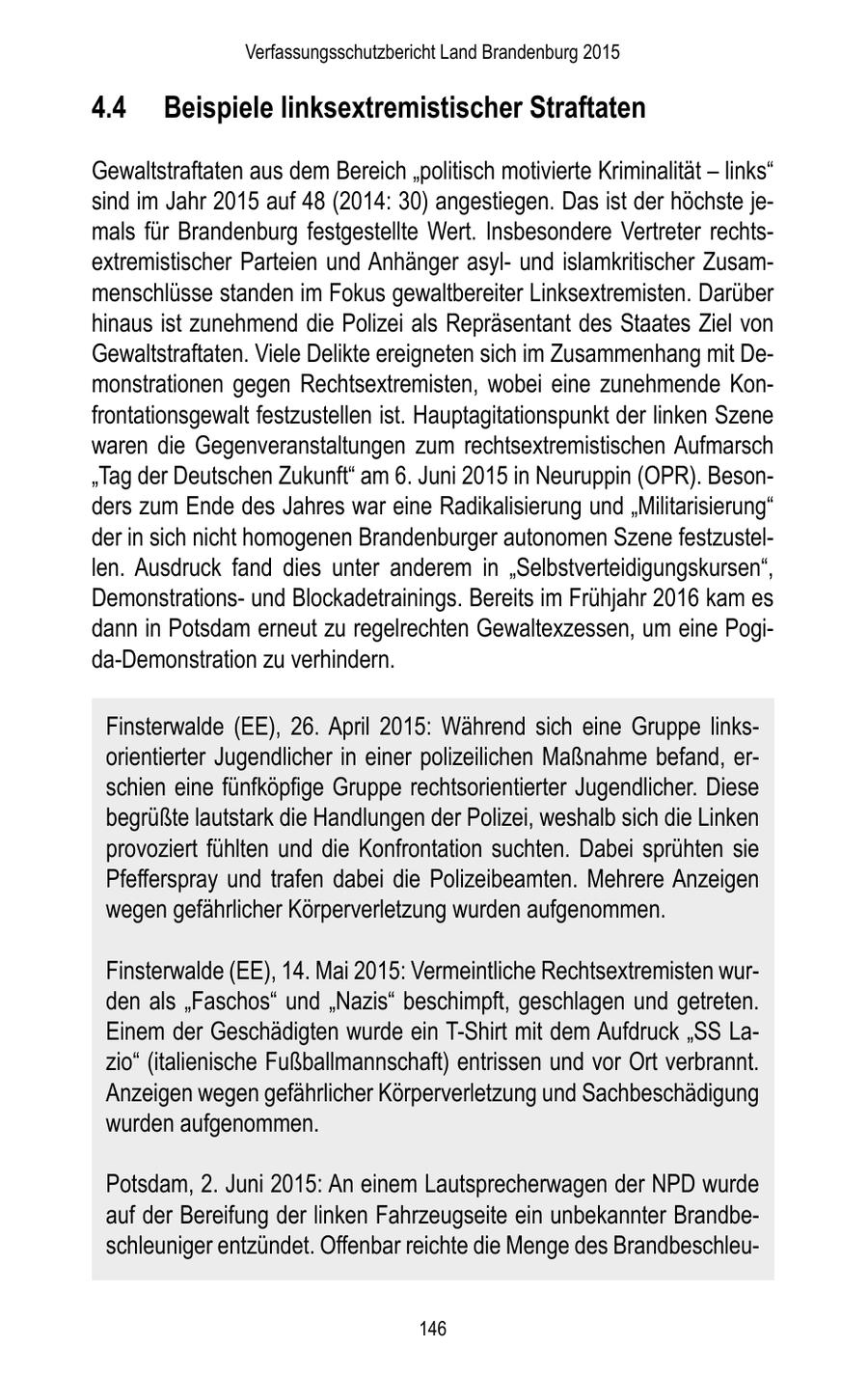 Verfassungsschutzbericht Land Brandenburg 2015

4.4 Beispiele linksextremistischer Straftaten

Gewaltstraftaten aus dem Bereich „politisch motivierte Kriminalität – links“ sind im Jahr 2015 auf 48 (2014: 30) angestiegen. Das ist der höchste jemals für Brandenburg festgestellte Wert. Insbesondere Vertreter rechtsextremistischer Parteien und Anhänger asyl- und islamkritischer Zusammenschlüsse standen im Fokus gewaltbereiter Linksextremisten. Darüber hinaus ist zunehmend die Polizei als Repräsentant des Staates Ziel von Gewaltstraftaten. Viele Delikte ereigneten sich im Zusammenhang mit Demonstrationen gegen Rechtsextremisten, wobei eine zunehmende Konfrontationsgewalt festzustellen ist. Hauptagitationspunkt der linken Szene waren die Gegenveranstaltungen zum rechtsextremistischen Aufmarsch „Tag der Deutschen Zukunft“ am 6. Juni 2015 in Neuruppin (OPR). Besonders zum Ende des Jahres war eine Radikalisierung und „Militarisierung“ der in sich nicht homogenen Brandenburger autonomen Szene festzustellen. Ausdruck fand dies unter anderem in „Selbstverteidigungskursen“, Demonstrations- und Blockadetrainings. Bereits im Frühjahr 2016 kam es dann in Potsdam erneut zu regelrechten Gewaltexzessen, um eine Pogida-Demonstration zu verhindern.

Finsterwalde (EE), 26. April 2015: Während sich eine Gruppe linksorientierter Jugendlicher in einer polizeilichen Maßnahme befand, erschien eine fünfköpfige Gruppe rechtsorientierter Jugendlicher. Diese begrüßte lautstark die Handlungen der Polizei, weshalb sich die Linken provoziert fühlten und die Konfrontation suchten. Dabei sprühten sie Pfefferspray und trafen dabei die Polizeibeamten. Mehrere Anzeigen wegen gefährlicher Körperverletzung wurden aufgenommen.

Finsterwalde (EE), 14. Mai 2015: Vermeintliche Rechtsextremisten wurden als „Faschos“ und „Nazis“ beschimpft, geschlagen und getreten. Einem der Geschädigten wurde ein T-Shirt mit dem Aufdruck „SS Lazio“ (italienische Fußballmannschaft) entrissen und vor Ort verbrannt. Anzeigen wegen gefährlicher Körperverletzung und Sachbeschädigung wurden aufgenommen.

Potsdam, 2. Juni 2015: An einem Lautsprecherwagen der NPD wurde auf der Bereifung der linken Fahrzeugseite ein unbekannter Brandbeschleuniger entzündet. Offenbar reichte die Menge des Brandbeschleu-

146